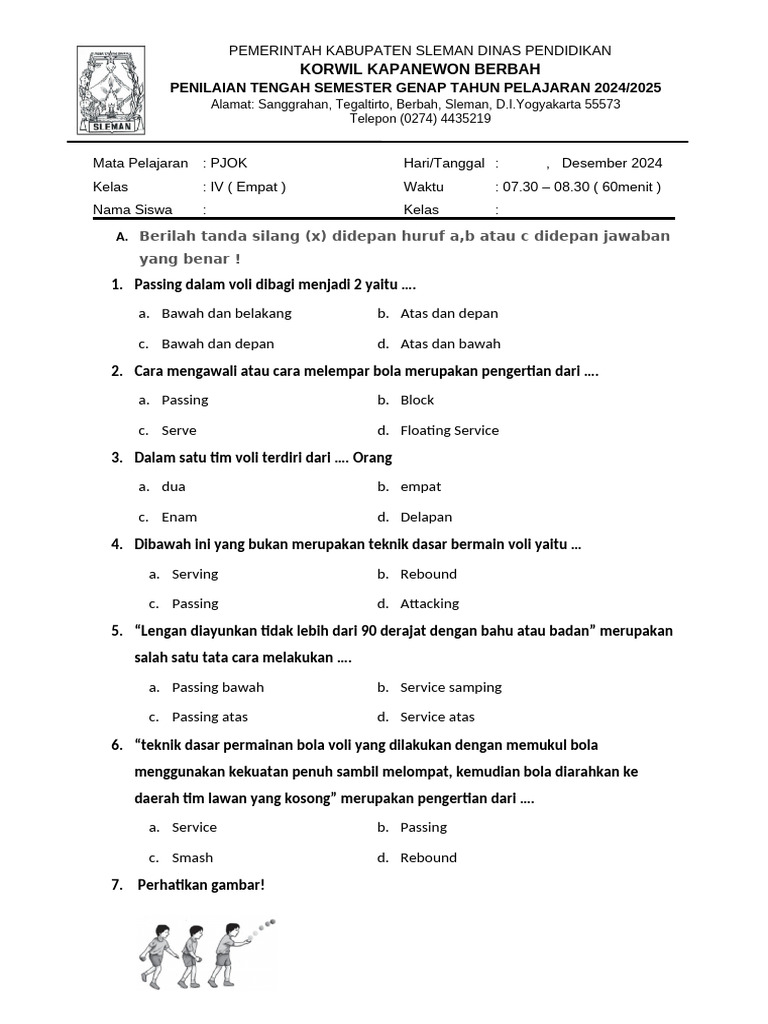 SLEMAN

PEMERINTAH KABUPATEN SLEMAN DINAS PENDIDIKAN
KORWIL KAPANEWON BERBAH
PENILAIAN TENGAH SEMESTER GENAP TAHUN PELAJARAN 2024/2025
Alamat: Sanggrahan, Tegaltirto, Berbah, Sleman, D.I.Yogyakarta 55573
Telepon (0274) 4435219

Mata Pelajaran : PJOK
Kelas : IV ( Empat )
Nama Siswa :

Hari/Tanggal : , Desember 2024
Waktu : 07.30 – 08.30 ( 60menit )
Kelas :

A. Berilah tanda silang (x) didepan huruf a,b atau c didepan jawaban yang benar !

1. Passing dalam voli dibagi menjadi 2 yaitu ....
a. Bawah dan belakang
b. Atas dan depan
c. Bawah dan depan
d. Atas dan bawah

2. Cara mengawali atau cara melempar bola merupakan pengertian dari ....
a. Passing
b. Block
c. Serve
d. Floating Service

3. Dalam satu tim voli terdiri dari .... Orang
a. dua
b. empat
c. Enam
d. Delapan

4. Dibawah ini yang bukan merupakan teknik dasar bermain voli yaitu ...
a. Serving
b. Rebound
c. Passing
d. Attacking

5. “Lengan diayunkan tidak lebih dari 90 derajat dengan bahu atau badan” merupakan salah satu tata cara melakukan ....
a. Passing bawah
b. Service samping
c. Passing atas
d. Service atas

6. “teknik dasar permainan bola voli yang dilakukan dengan memukul bola menggunakan kekuatan penuh sambil melompat, kemudian bola diarahkan ke daerah tim lawan yang kosong” merupakan pengertian dari ....
a. Service
b. Passing
c. Smash
d. Rebound

7. Perhatikan gambar!